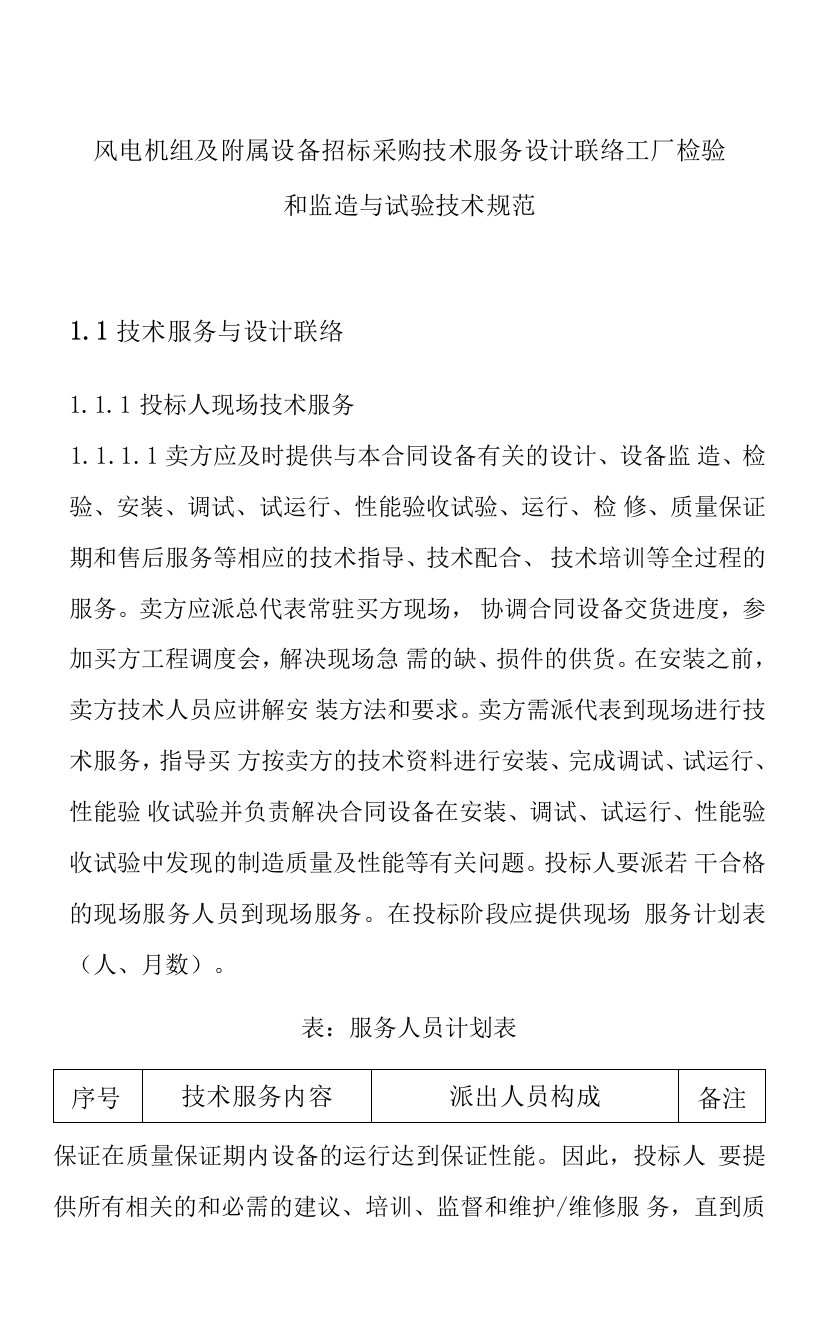 风电机组及附属设备招标采购技术服务设计联络工厂检验和监造与试验技术规范

1.1 技术服务与设计联络

1.1.1 投标人现场技术服务

1.1.1.1 卖方应及时提供与本合同设备有关的设计、设备监 造、检验、安装、调试、试运行、性能验收试验、运行、检 修、质量保证期和售后服务等相应的技术指导、技术配合、 技术培训等全过程的服务。卖方应派总代表常驻买方现场， 协调合同设备交货进度，参加买方工程调度会，解决现场急 需的缺、损件的供货。在安装之前，卖方技术人员应讲解安 装方法和要求。卖方需派代表到现场进行技术服务，指导买 方按卖方的技术资料进行安装、完成调试、试运行、性能验 收试验并负责解决合同设备在安装、调试、试运行、性能验收试验中发现的制造质量及性能等有关问题。投标人要派若 干合格的现场服务人员到现场服务。在投标阶段应提供现场 服务计划表（人、月数）。

表：服务人员计划表

| 序号 | 技术服务内容 | 派出人员构成 | 备注 |
|---|---|---|---|

保证在质量保证期内设备的运行达到保证性能。因此，投标人 要提供所有相关的和必需的建议、培训、监督和维护/维修服 务，直到质